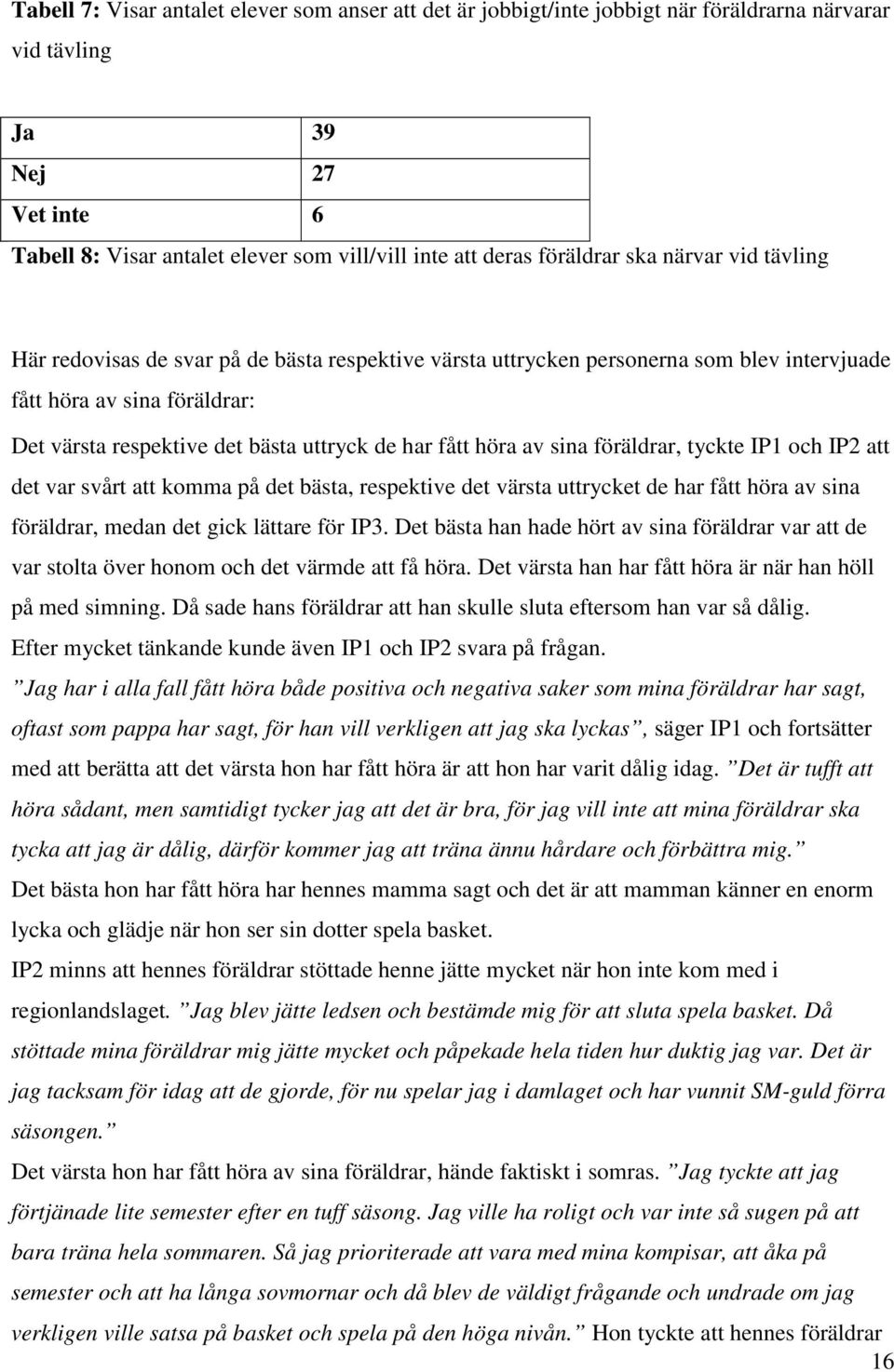 Tabell 7: Visar antalet elever som anser att det är jobbigt/inte jobbigt när föräldrarna närvarar vid tävling

| Ja | 39 |
|---|---|
| Nej | 27 |
| Vet inte | 6 |

Tabell 8: Visar antalet elever som vill/vill inte att deras föräldrar ska närvar vid tävling

Här redovisas de svar på de bästa respektive värsta uttrycken personerna som blev intervjuade fått höra av sina föräldrar:

Det värsta respektive det bästa uttryck de har fått höra av sina föräldrar, tyckte IP1 och IP2 att det var svårt att komma på det bästa, respektive det värsta uttrycket de har fått höra av sina föräldrar, medan det gick lättare för IP3. Det bästa han hade hört av sina föräldrar var att de var stolta över honom och det värmde att få höra. Det värsta han har fått höra är när han höll på med simning. Då sade hans föräldrar att han skulle sluta eftersom han var så dålig.

Efter mycket tänkande kunde även IP1 och IP2 svara på frågan.

”Jag har i alla fall fått höra både positiva och negativa saker som mina föräldrar har sagt, oftast som pappa har sagt, för han vill verkligen att jag ska lyckas”, säger IP1 och fortsätter med att berätta att det värsta hon har fått höra är att hon har varit dålig idag. ”Det är tufft att höra sådant, men samtidigt tycker jag att det är bra, för jag vill inte att mina föräldrar ska tycka att jag är dålig, därför kommer jag att träna ännu hårdare och förbättra mig.”

Det bästa hon har fått höra har hennes mamma sagt och det är att mamman känner en enorm lycka och glädje när hon ser sin dotter spela basket.

IP2 minns att hennes föräldrar stöttade henne jätte mycket när hon inte kom med i regionlandslaget. ”Jag blev jätte ledsen och bestämde mig för att sluta spela basket. Då stöttade mina föräldrar mig jätte mycket och påpekade hela tiden hur duktig jag var. Det är jag tacksam för idag att de gjorde, för nu spelar jag i damlaget och har vunnit SM-guld förra säsongen.”

Det värsta hon har fått höra av sina föräldrar, hände faktiskt i somras. ”Jag tyckte att jag förtjänade lite semester efter en tuff säsong. Jag ville ha roligt och var inte så sugen på att bara träna hela sommaren. Så jag prioriterade att vara med mina kompisar, att åka på semester och att ha långa sovmornar och då blev de väldigt frågande och undrade om jag verkligen ville satsa på basket och spela på den höga nivån.” Hon tyckte att hennes föräldrar

16